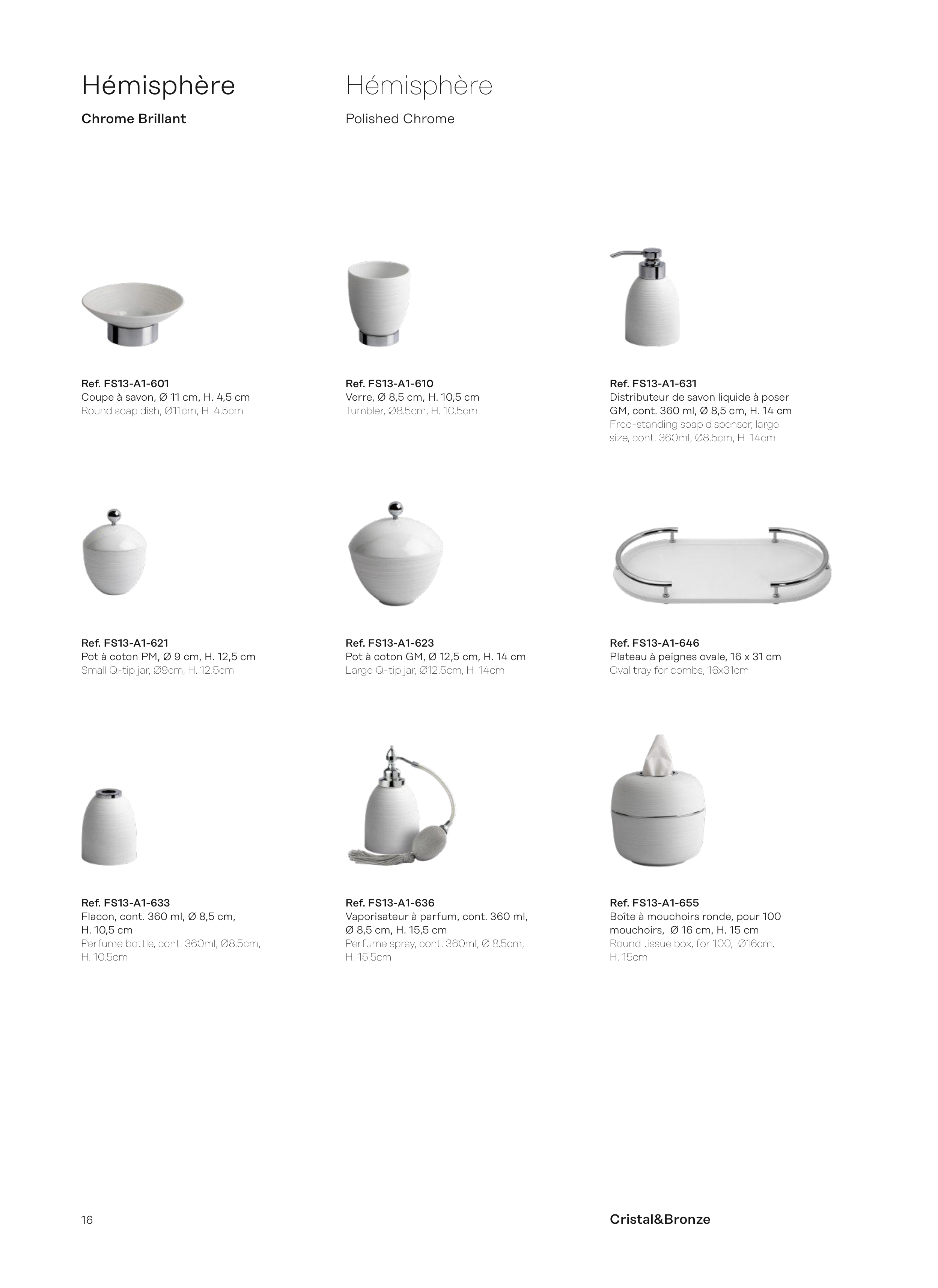 Hémisphère

Chrome Brillant

Hémisphère

Polished Chrome

Ref. FS13-A1-601
Coupe à savon, Ø 11 cm, H. 4,5 cm
Round soap dish, Ø11cm, H. 4.5cm

Ref. FS13-A1-610
Verre, Ø 8,5 cm, H. 10,5 cm
Tumbler, Ø8.5cm, H. 10.5cm

Ref. FS13-A1-631
Distributeur de savon liquide à poser GM, cont. 360 ml, Ø 8,5 cm, H. 14 cm
Free-standing soap dispenser, large size, cont. 360ml, Ø8.5cm, H. 14cm

Ref. FS13-A1-621
Pot à coton PM, Ø 9 cm, H. 12,5 cm
Small Q-tip jar, Ø9cm, H. 12.5cm

Ref. FS13-A1-623
Pot à coton GM, Ø 12,5 cm, H. 14 cm
Large Q-tip jar, Ø12.5cm, H. 14cm

Ref. FS13-A1-646
Plateau à peignes ovale, 16 x 31 cm
Oval tray for combs, 16x31cm

Ref. FS13-A1-633
Flacon, cont. 360 ml, Ø 8,5 cm, H. 10,5 cm
Perfume bottle, cont. 360ml, Ø8.5cm, H. 10.5cm

Ref. FS13-A1-636
Vaporisateur à parfum, cont. 360 ml, Ø 8,5 cm, H. 15,5 cm
Perfume spray, cont. 360ml, Ø 8.5cm, H. 15.5cm

Ref. FS13-A1-655
Boîte à mouchoirs ronde, pour 100 mouchoirs, Ø 16 cm, H. 15 cm
Round tissue box, for 100, Ø16cm, H. 15cm

16

Cristal&Bronze